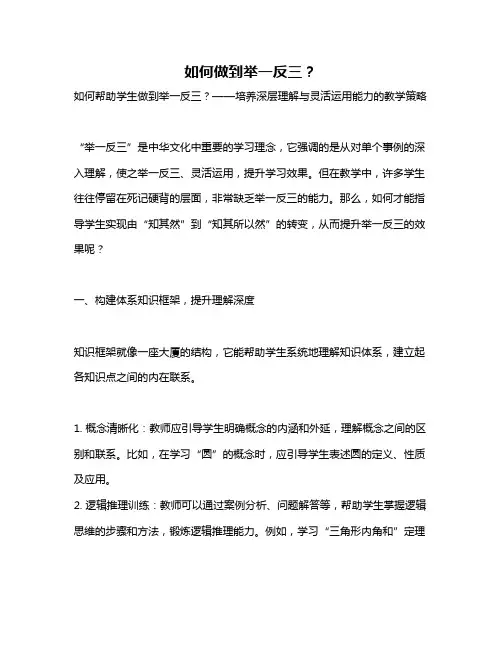 如何做到举一反三？

如何帮助学生做到举一反三？——培养深层理解与灵活运用能力的教学策略

“举一反三”是中华文化中重要的学习理念，它强调的是从对单个事例的深入理解，使之举一反三、灵活运用，提升学习效果。但在教学中，许多学生往往停留在死记硬背的层面，非常缺乏举一反三的能力。那么，如何才能指导学生实现由“知其然”到“知其所以然”的转变，从而提升举一反三的效果呢？

一、构建体系知识框架，提升理解深度

知识框架就像一座大厦的结构，它能帮助学生系统地理解知识体系，建立起各知识点之间的内在联系。

1. 概念清晰化：教师应引导学生明确概念的内涵和外延，理解概念之间的区别和联系。比如，在学习“圆”的概念时，应引导学生表述圆的定义、性质及应用。
2. 逻辑推理训练：教师可以通过案例分析、问题解答等，帮助学生掌握逻辑思维的步骤和方法，锻炼逻辑推理能力。例如，学习“三角形内角和”定理